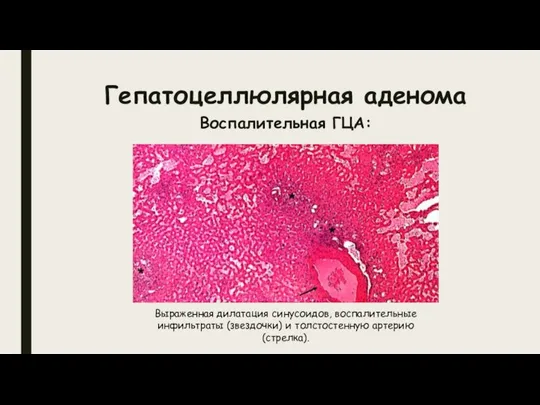 Гепатоцеллюлярная аденома

Воспалительная ГЦА:

Выраженная дилатация синусоидов, воспалительные инфильтраты (звездочки) и толстостенную артерию (стрелка).